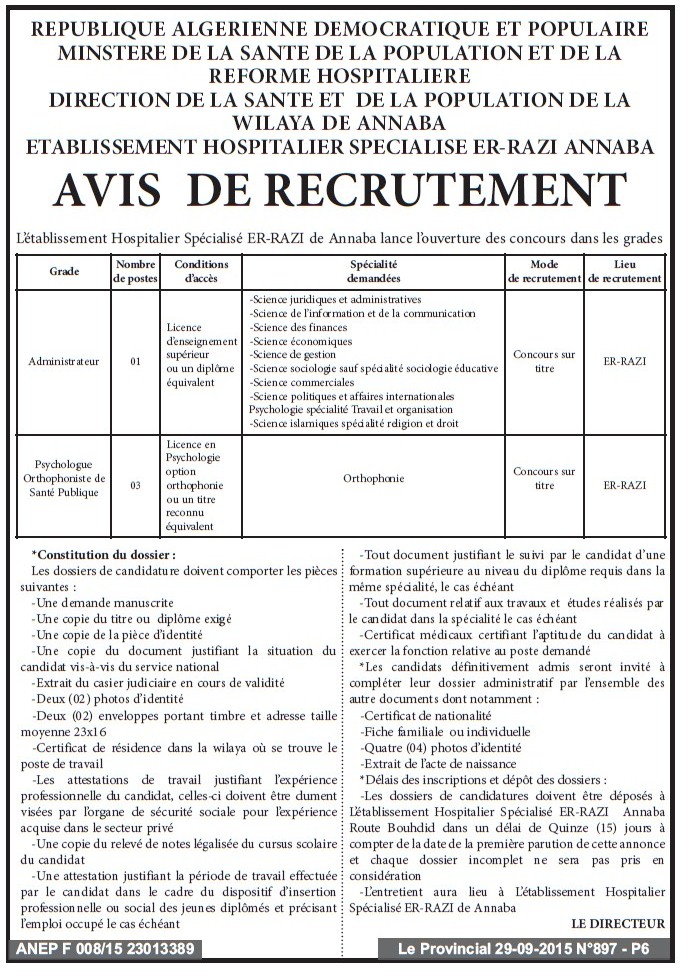 REPUBLIQUE ALGERIENNE DEMOCRATIQUE ET POPULAIRE
MINSTERE DE LA SANTE DE LA POPULATION ET DE LA REFORME HOSPITALIERE
DIRECTION DE LA SANTE ET DE LA POPULATION DE LA WILAYA DE ANNABA
ETABLISSEMENT HOSPITALIER SPECIALISE ER-RAZI ANNABA

AVIS DE RECRUTEMENT

L'établissement Hospitalier Spécialisé ER-RAZI de Annaba lance l'ouverture des concours dans les grades

| Grade | Nombre de postes | Conditions d'accès | Spécialité demandées | Mode de recrutement | Lieu de recrutement |
|---|---|---|---|---|---|
| Administrateur | 01 | Licence d'enseignement supérieur ou un diplôme équivalent | -Science juridiques et administratives -Science de l'information et de la communication -Science des finances -Science économiques -Science de gestion -Science sociologie sauf spécialité sociologie éducative -Science commerciales -Science politiques et affaires internationales Psychologie spécialité Travail et organisation -Science islamiques spécialité religion et droit | Concours sur titre | ER-RAZI |
| Psychologue Orthophoniste de Santé Publique | 03 | Licence en Psychologie option orthophonie ou un titre reconnu équivalent | Orthophonie | Concours sur titre | ER-RAZI |

*Constitution du dossier :
Les dossiers de candidature doivent comporter les pièces suivantes :
-Une demande manuscrite
-Une copie du titre ou diplôme exigé
-Une copie de la pièce d'identité
-Une copie du document justifiant la situation du candidat vis-à-vis du service national
-Extrait du casier judiciaire en cours de validité
-Deux (02) photos d'identité
-Deux (02) enveloppes portant timbre et adresse taille moyenne 23x16
-Certificat de résidence dans la wilaya où se trouve le poste de travail
-Les attestations de travail justifiant l'expérience professionnelle du candidat, celles-ci doivent être dument visées par l'organe de sécurité sociale pour l'expérience acquise dans le secteur privé
-Une copie du relevé de notes légalisée du cursus scolaire du candidat
-Une attestation justifiant la période de travail effectuée par le candidat dans le cadre du dispositif d'insertion professionnelle ou social des jeunes diplômés et précisant l'emploi occupé le cas échéant
-Tout document justifiant le suivi par le candidat d'une formation supérieure au niveau du diplôme requis dans la même spécialité, le cas échéant
-Tout document relatif aux travaux et études réalisés par le candidat dans la spécialité le cas échéant
-Certificat médicaux certifiant l'aptitude du candidat à exercer la fonction relative au poste demandé
*Les candidats définitivement admis seront invité à compléter leur dossier administratif par l'ensemble des autre documents dont notamment :
-Certificat de nationalité
-Fiche familiale ou individuelle
-Quatre (04) photos d'identité
-Extrait de l'acte de naissance
*Délais des inscriptions et dépôt des dossiers :
-Les dossiers de candidatures doivent être déposés à L'établissement Hospitalier Spécialisé ER-RAZI Annaba Route Bouhdid dans un délai de Quinze (15) jours à compter de la date de la première parution de cette annonce et chaque dossier incomplet ne sera pas pris en considération
-L'entretient aura lieu à L'établissement Hospitalier Spécialisé ER-RAZI de Annaba

LE DIRECTEUR

ANEP F 008/15 23013389
Le Provincial 29-09-2015 N°897 - P6